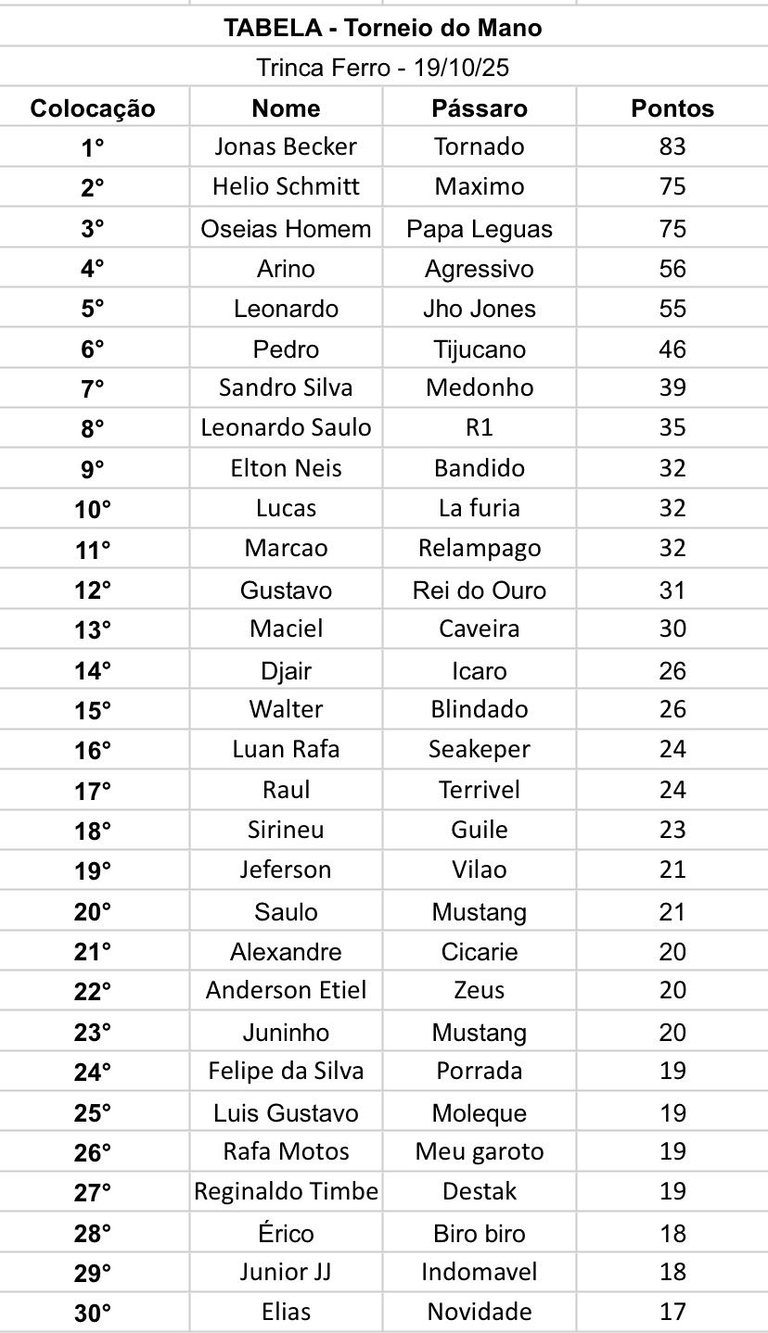 TABELA - Torneio do Mano

Trinca Ferro - 19/10/25

| Colocação | Nome | Pássaro | Pontos |
|---|---|---|---|
| 1° | Jonas Becker | Tornado | 83 |
| 2° | Helio Schmitt | Maximo | 75 |
| 3° | Oseias Homem | Papa Leguas | 75 |
| 4° | Arino | Agressivo | 56 |
| 5° | Leonardo | Jho Jones | 55 |
| 6° | Pedro | Tijucano | 46 |
| 7° | Sandro Silva | Medonho | 39 |
| 8° | Leonardo Saulo | R1 | 35 |
| 9° | Elton Neis | Bandido | 32 |
| 10° | Lucas | La furia | 32 |
| 11° | Marcao | Relampago | 32 |
| 12° | Gustavo | Rei do Ouro | 31 |
| 13° | Maciel | Caveira | 30 |
| 14° | Djair | Icaro | 26 |
| 15° | Walter | Blindado | 26 |
| 16° | Luan Rafa | Seakeper | 24 |
| 17° | Raul | Terrivel | 24 |
| 18° | Sirineu | Guile | 23 |
| 19° | Jeferson | Vilao | 21 |
| 20° | Saulo | Mustang | 21 |
| 21° | Alexandre | Cicarie | 20 |
| 22° | Anderson Etiel | Zeus | 20 |
| 23° | Juninho | Mustang | 20 |
| 24° | Felipe da Silva | Porrada | 19 |
| 25° | Luis Gustavo | Moleque | 19 |
| 26° | Rafa Motos | Meu garoto | 19 |
| 27° | Reginaldo Timbe | Destak | 19 |
| 28° | Érico | Biro biro | 18 |
| 29° | Junior JJ | Indomavel | 18 |
| 30° | Elias | Novidade | 17 |